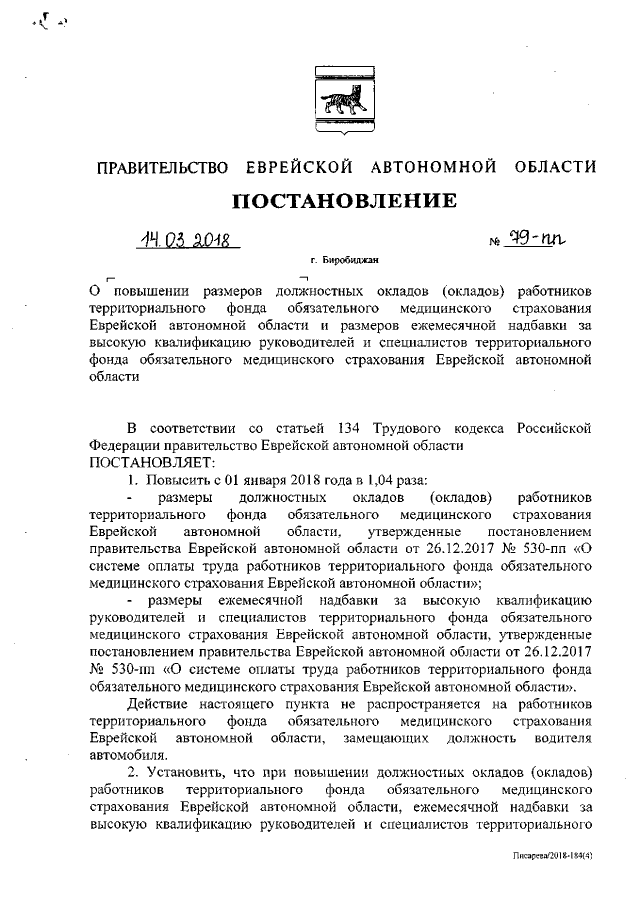 ПРАВИТЕЛЬСТВО ЕВРЕЙСКОЙ АВТОНОМНОЙ ОБЛАСТИ

ПОСТАНОВЛЕНИЕ

14.03.2018 № 79-пп

г. Биробиджан

О повышении размеров должностных окладов (окладов) работников территориального фонда обязательного медицинского страхования Еврейской автономной области и размеров ежемесячной надбавки за высокую квалификацию руководителей и специалистов территориального фонда обязательного медицинского страхования Еврейской автономной области

В соответствии со статьей 134 Трудового кодекса Российской Федерации правительство Еврейской автономной области

ПОСТАНОВЛЯЕТ:

1. Повысить с 01 января 2018 года в 1,04 раза:

- размеры должностных окладов (окладов) работников территориального фонда обязательного медицинского страхования Еврейской автономной области, утвержденные постановлением правительства Еврейской автономной области от 26.12.2017 № 530-пп «О системе оплаты труда работников территориального фонда обязательного медицинского страхования Еврейской автономной области»;

- размеры ежемесячной надбавки за высокую квалификацию руководителей и специалистов территориального фонда обязательного медицинского страхования Еврейской автономной области, утвержденные постановлением правительства Еврейской автономной области от 26.12.2017 № 530-пп «О системе оплаты труда работников территориального фонда обязательного медицинского страхования Еврейской автономной области».

Действие настоящего пункта не распространяется на работников территориального фонда обязательного медицинского страхования Еврейской автономной области, замещающих должность водителя автомобиля.

2. Установить, что при повышении должностных окладов (окладов) работников территориального фонда обязательного медицинского страхования Еврейской автономной области, ежемесячной надбавки за высокую квалификацию руководителей и специалистов территориального

Писарева/2018-184(4)